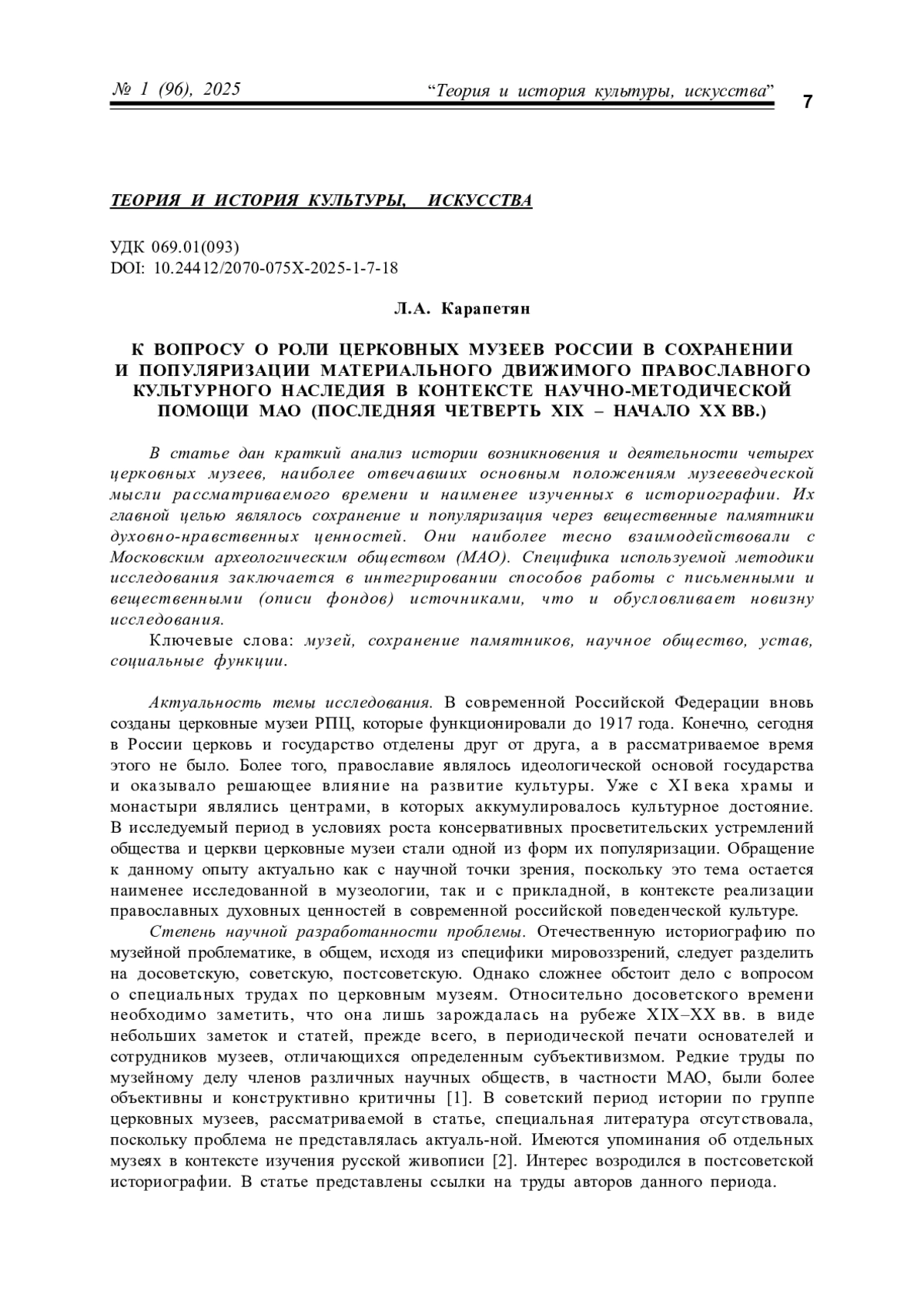 № 1 (96), 2025 “Теория и история культуры, искусства” 7

ТЕОРИЯ И ИСТОРИЯ КУЛЬТУРЫ, ИСКУССТВА

УДК 069.01(093)
DOI: 10.24412/2070-075X-2025-1-7-18

Л.А. Карапетян

К ВОПРОСУ О РОЛИ ЦЕРКОВНЫХ МУЗЕЕВ РОССИИ В СОХРАНЕНИИ И ПОПУЛЯРИЗАЦИИ МАТЕРИАЛЬНОГО ДВИЖИМОГО ПРАВОСЛАВНОГО КУЛЬТУРНОГО НАСЛЕДИЯ В КОНТЕКСТЕ НАУЧНО-МЕТОДИЧЕСКОЙ ПОМОЩИ МАО (ПОСЛЕДНЯЯ ЧЕТВЕРТЬ XIX – НАЧАЛО XX ВВ.)

В статье дан краткий анализ истории возникновения и деятельности четырех церковных музеев, наиболее отвечавших основным положениям музееведческой мысли рассматриваемого времени и наименее изученных в историографии. Их главной целью являлось сохранение и популяризация через вещественные памятники духовно-нравственных ценностей. Они наиболее тесно взаимодействовали с Московским археологическим обществом (МАО). Специфика используемой методики исследования заключается в интегрировании способов работы с письменными и вещественными (описи фондов) источниками, что и обусловливает новизну исследования.

Ключевые слова: музей, сохранение памятников, научное общество, устав, социальные функции.

Актуальность темы исследования. В современной Российской Федерации вновь созданы церковные музеи РПЦ, которые функционировали до 1917 года. Конечно, сегодня в России церковь и государство отделены друг от друга, а в рассматриваемое время этого не было. Более того, православие являлось идеологической основой государства и оказывало решающее влияние на развитие культуры. Уже с XI века храмы и монастыри являлись центрами, в которых аккумулировалось культурное достояние. В исследуемый период в условиях роста консервативных просветительских устремлений общества и церкви церковные музеи стали одной из форм их популяризации. Обращение к данному опыту актуально как с научной точки зрения, поскольку это тема остается наименее исследованной в музеологии, так и с прикладной, в контексте реализации православных духовных ценностей в современной российской поведенческой культуре.

Степень научной разработанности проблемы. Отечественную историографию по музейной проблематике, в общем, исходя из специфики мировоззрений, следует разделить на досоветскую, советскую, постсоветскую. Однако сложнее обстоит дело с вопросом о специальных трудах по церковным музеям. Относительно досоветского времени необходимо заметить, что она лишь зарождалась на рубеже XIX–XX вв. в виде небольших заметок и статей, прежде всего, в периодической печати основателей и сотрудников музеев, отличающихся определенным субъективизмом. Редкие труды по музейному делу членов различных научных обществ, в частности МАО, были более объективны и конструктивно критичны [1]. В советский период истории по группе церковных музеев, рассматриваемой в статье, специальная литература отсутствовала, поскольку проблема не представлялась актуаль-ной. Имеются упоминания об отдельных музеях в контексте изучения русской живописи [2]. Интерес возродился в постсоветской историографии. В статье представлены ссылки на труды авторов данного периода.